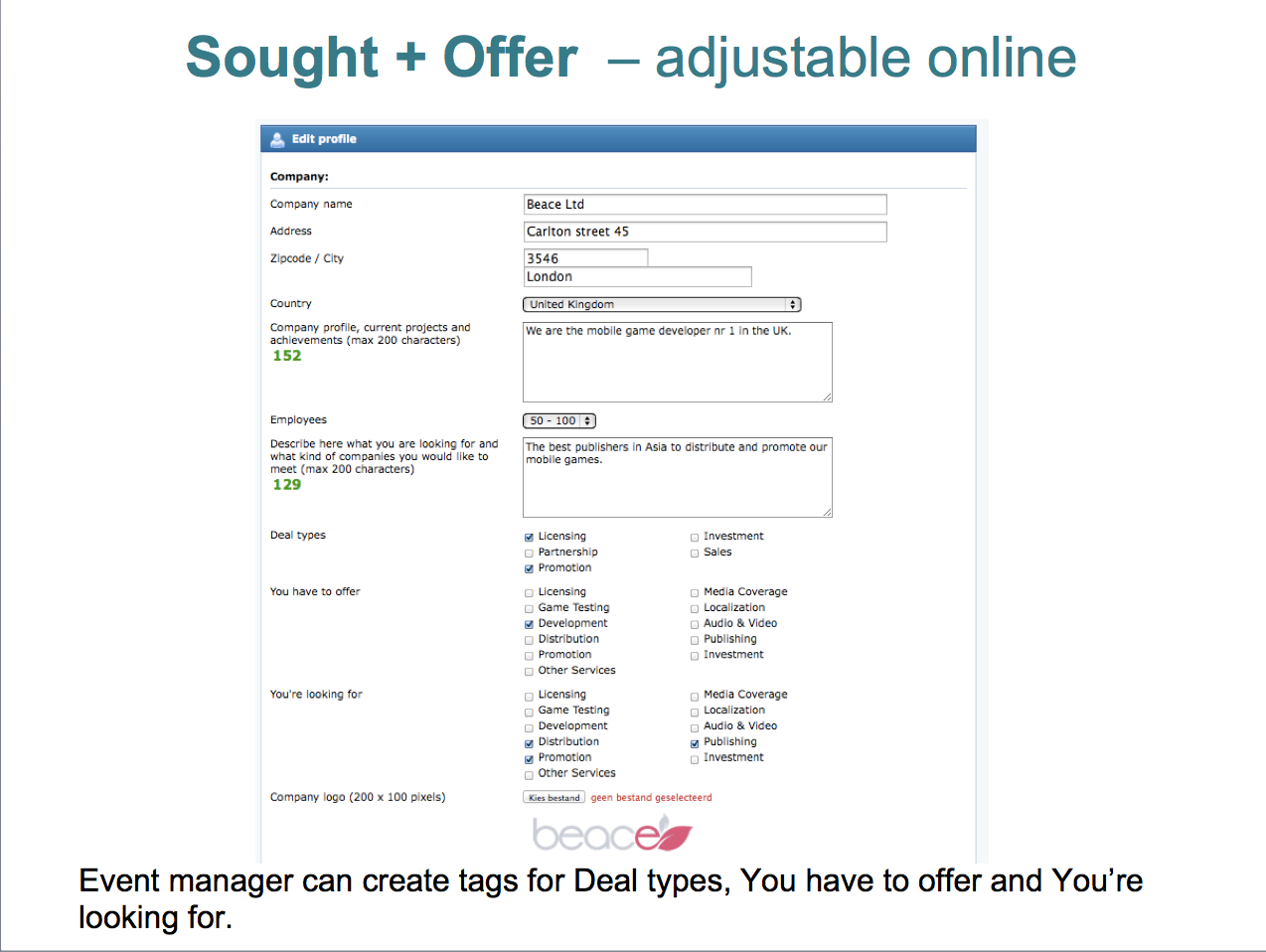 Sought + Offer – adjustable online

Edit profile

Company:

Company name
Beace Ltd

Address
Carlton street 45

Zipcode / City
3546
London

Country
United Kingdom

Company profile, current projects and achievements (max 200 characters)
152
We are the mobile game developer nr 1 in the UK.

Employees
50 - 100

Describe here what you are looking for and what kind of companies you would like to meet (max 200 characters)
129
The best publishers in Asia to distribute and promote our mobile games.

Deal types
☑ Licensing
☐ Partnership
☑ Promotion
☐ Investment
☐ Sales

You have to offer
☐ Licensing
☐ Game Testing
☑ Development
☐ Distribution
☐ Promotion
☐ Other Services
☐ Media Coverage
☐ Localization
☐ Audio & Video
☐ Publishing
☐ Investment

You're looking for
☐ Licensing
☐ Game Testing
☐ Development
☑ Distribution
☑ Promotion
☐ Other Services
☐ Media Coverage
☐ Localization
☐ Audio & Video
☑ Publishing
☐ Investment

Company logo (200 x 100 pixels)
Kies bestand geen bestand geselecteerd

beace

Event manager can create tags for Deal types, You have to offer and You're looking for.